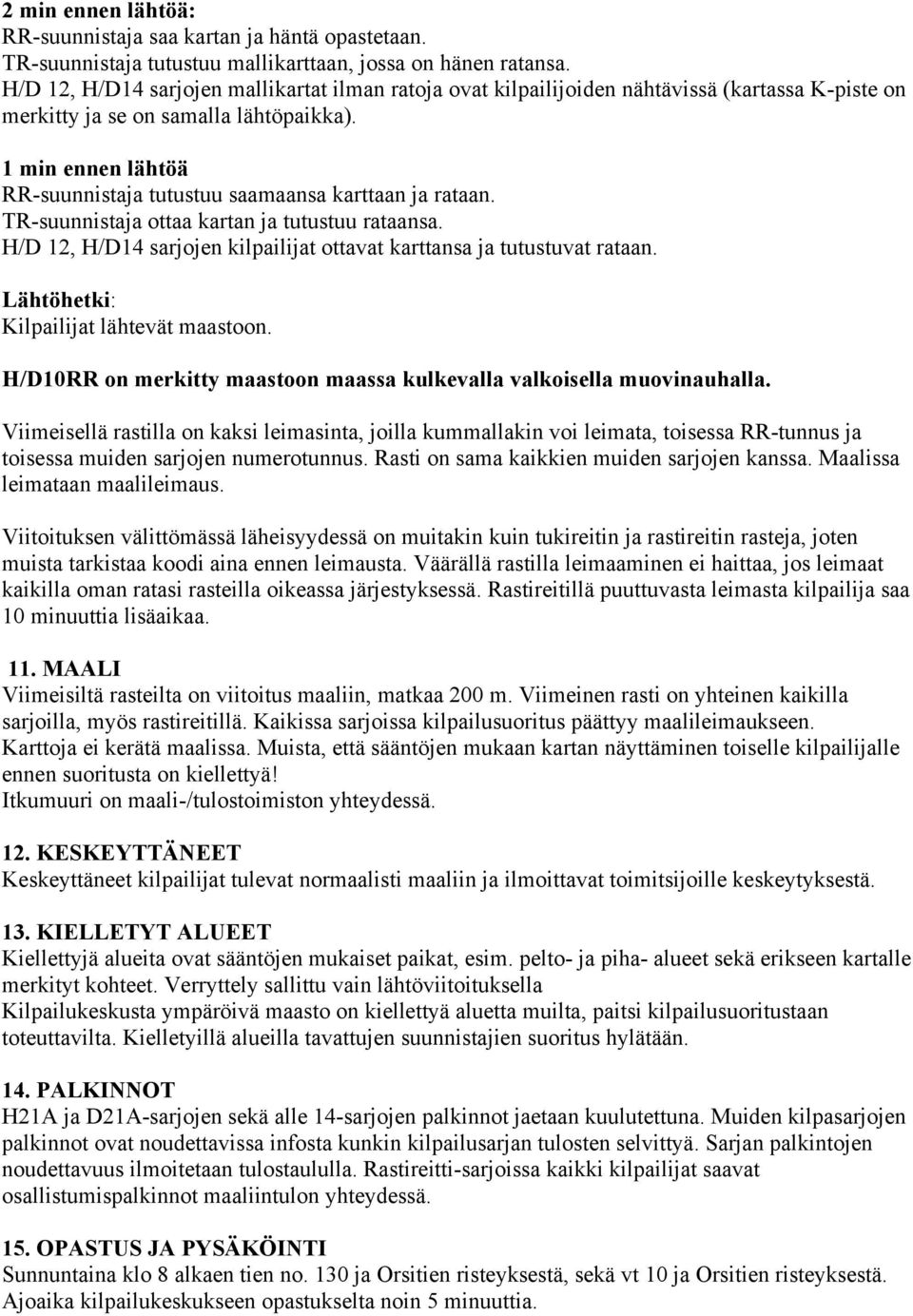 2 min ennen lähtöä:
RR-suunnistaja saa kartan ja häntä opastetaan.
TR-suunnistaja tutustuu mallikarttaan, jossa on hänen ratansa.
H/D 12, H/D14 sarjojen mallikartat ilman ratoja ovat kilpailijoiden nähtävissä (kartassa K-piste on merkitty ja se on samalla lähtöpaikka).

1 min ennen lähtöä
RR-suunnistaja tutustuu saamaansa karttaan ja rataan.
TR-suunnistaja ottaa kartan ja tutustuu rataansa.
H/D 12, H/D14 sarjojen kilpailijat ottavat karttansa ja tutustuvat rataan.

Lähtöhetki:
Kilpailijat lähtevät maastoon.

H/D10RR on merkitty maastoon maassa kulkevalla valkoisella muovinauhalla.

Viimeisellä rastilla on kaksi leimasinta, joilla kummallakin voi leimata, toisessa RR-tunnus ja toisessa muiden sarjojen numerotunnus. Rasti on sama kaikkien muiden sarjojen kanssa. Maalissa leimataan maalileimaus.

Viitoituksen välittömässä läheisyydessä on muitakin kuin tukireitin ja rastireitin rasteja, joten muista tarkistaa koodi aina ennen leimausta. Väärällä rastilla leimaaminen ei haittaa, jos leimaat kaikilla oman ratasi rasteilla oikeassa järjestyksessä. Rastireitillä puuttuvasta leimasta kilpailija saa 10 minuuttia lisäaikaa.

11. MAALI
Viimeisiltä rasteilta on viitoitus maaliin, matkaa 200 m. Viimeinen rasti on yhteinen kaikilla sarjoilla, myös rastireitillä. Kaikissa sarjoissa kilpailusuoritus päättyy maalileimaukseen. Karttoja ei kerätä maalissa. Muista, että sääntöjen mukaan kartan näyttäminen toiselle kilpailijalle ennen suoritusta on kiellettyä!
Itkumuuri on maali-/tulostoimiston yhteydessä.

12. KESKEYTTÄNEET
Keskeyttäneet kilpailijat tulevat normaalisti maaliin ja ilmoittavat toimitsijoille keskeytyksestä.

13. KIELLETYT ALUEET
Kiellettyjä alueita ovat sääntöjen mukaiset paikat, esim. pelto- ja piha- alueet sekä erikseen kartalle merkityt kohteet. Verryttely sallittu vain lähtöviitoituksella
Kilpailukeskusta ympäröivä maasto on kiellettyä aluetta muilta, paitsi kilpailusuoritustaan toteuttavilta. Kielletyillä alueilla tavattujen suunnistajien suoritus hylätään.

14. PALKINNOT
H21A ja D21A-sarjojen sekä alle 14-sarjojen palkinnot jaetaan kuulutettuna. Muiden kilpasarjojen palkinnot ovat noudettavissa infosta kunkin kilpailusarjan tulosten selvittyä. Sarjan palkintojen noudettavuus ilmoitetaan tulostaululla. Rastireitti-sarjoissa kaikki kilpailijat saavat osallistumispalkinnot maaliintulon yhteydessä.

15. OPASTUS JA PYSÄKÖINTI
Sunnuntaina klo 8 alkaen tien no. 130 ja Orsitien risteyksestä, sekä vt 10 ja Orsitien risteyksestä. Ajoaika kilpailukeskukseen opastukselta noin 5 minuuttia.